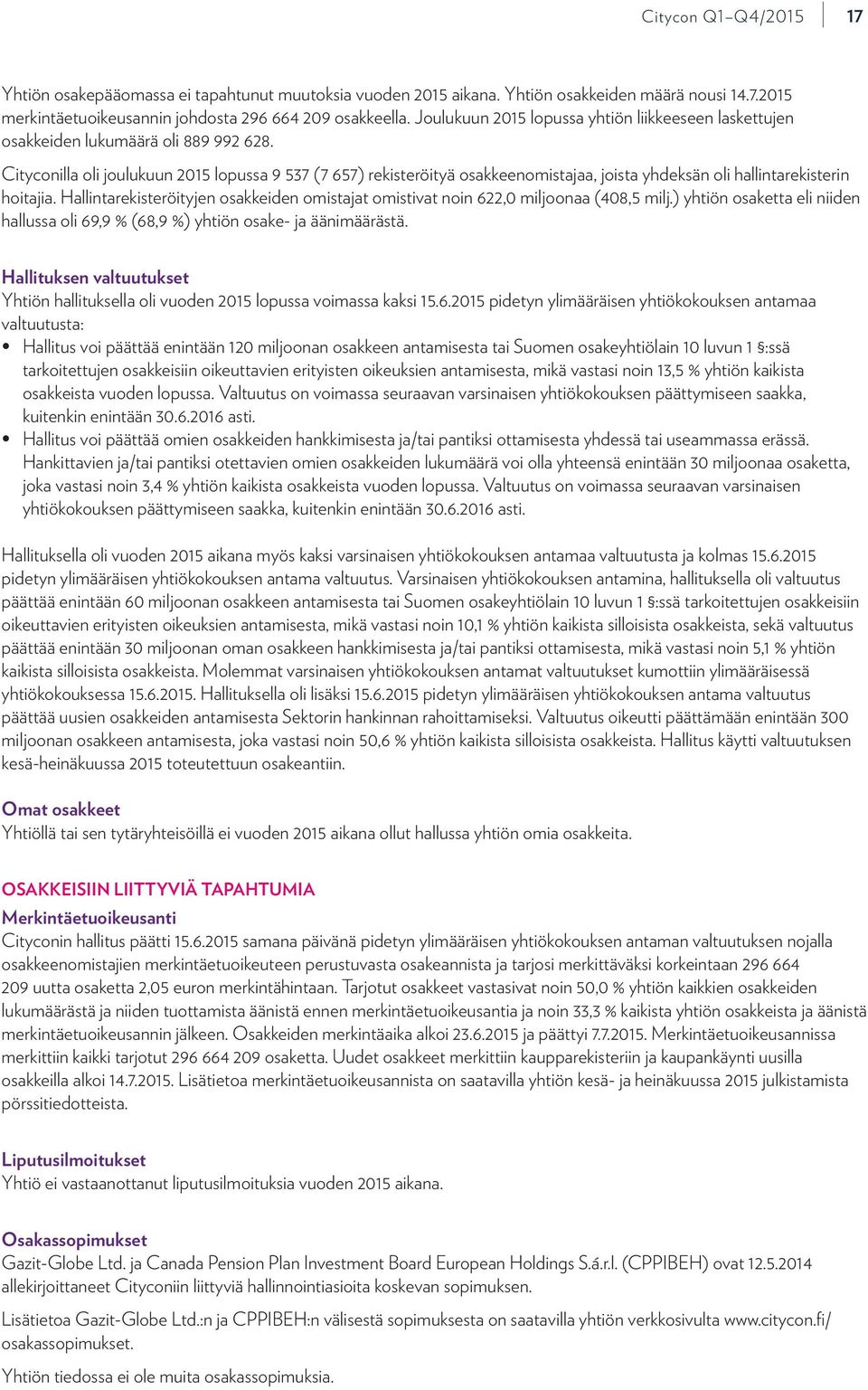 Citycon Q1–Q4/2015 17

Yhtiön osakepääomassa ei tapahtunut muutoksia vuoden 2015 aikana. Yhtiön osakkeiden määrä nousi 14.7.2015 merkintäetuoikeusannin johdosta 296 664 209 osakkeella. Joulukuun 2015 lopussa yhtiön liikkeeseen laskettujen osakkeiden lukumäärä oli 889 992 628.

Cityconilla oli joulukuun 2015 lopussa 9 537 (7 657) rekisteröityä osakkeenomistajaa, joista yhdeksän oli hallintarekisterin hoitajia. Hallintarekisteröityjen osakkeiden omistajat omistivat noin 622,0 miljoonaa (408,5 milj.) yhtiön osaketta eli niiden hallussa oli 69,9 % (68,9 %) yhtiön osake- ja äänimäärästä.

Hallituksen valtuutukset
Yhtiön hallituksella oli vuoden 2015 lopussa voimassa kaksi 15.6.2015 pidetyn ylimääräisen yhtiökokouksen antamaa valtuutusta:

• Hallitus voi päättää enintään 120 miljoonan osakkeen antamisesta tai Suomen osakeyhtiölain 10 luvun 1 §:ssä tarkoitettujen osakkeisiin oikeuttavien erityisten oikeuksien antamisesta, mikä vastasi noin 13,5 % yhtiön kaikista osakkeista vuoden lopussa. Valtuutus on voimassa seuraavan varsinaisen yhtiökokouksen päättymiseen saakka, kuitenkin enintään 30.6.2016 asti.
• Hallitus voi päättää omien osakkeiden hankkimisesta ja/tai pantiksi ottamisesta yhdessä tai useammassa erässä. Hankittavien ja/tai pantiksi otettavien omien osakkeiden lukumäärä voi olla yhteensä enintään 30 miljoonaa osaketta, joka vastasi noin 3,4 % yhtiön kaikista osakkeista vuoden lopussa. Valtuutus on voimassa seuraavan varsinaisen yhtiökokouksen päättymiseen saakka, kuitenkin enintään 30.6.2016 asti.

Hallituksella oli vuoden 2015 aikana myös kaksi varsinaisen yhtiökokouksen antamaa valtuutusta ja kolmas 15.6.2015 pidetyn ylimääräisen yhtiökokouksen antama valtuutus. Varsinaisen yhtiökokouksen antamina, hallituksella oli valtuutus päättää enintään 60 miljoonan osakkeen antamisesta tai Suomen osakeyhtiölain 10 luvun 1 §:ssä tarkoitettujen osakkeisiin oikeuttavien erityisten oikeuksien antamisesta, mikä vastasi noin 10,1 % yhtiön kaikista silloisista osakkeista, sekä valtuutus päättää enintään 30 miljoonan oman osakkeen hankkimisesta ja/tai pantiksi ottamisesta, mikä vastasi noin 5,1 % yhtiön kaikista silloisista osakkeista. Molemmat varsinaisen yhtiökokouksen antamat valtuutukset kumottiin ylimääräisessä yhtiökokouksessa 15.6.2015. Hallituksella oli lisäksi 15.6.2015 pidetyn ylimääräisen yhtiökokouksen antama valtuutus päättää uusien osakkeiden antamisesta Sektorin hankinnan rahoittamiseksi. Valtuutus oikeutti päättämään enintään 300 miljoonan osakkeen antamisesta, joka vastasi noin 50,6 % yhtiön kaikista silloisista osakkeista. Hallitus käytti valtuutuksen kesä-heinäkuussa 2015 toteutettuun osakeantiin.

Omat osakkeet
Yhtiöllä tai sen tytäryhteisöillä ei vuoden 2015 aikana ollut hallussa yhtiön omia osakkeita.

OSAKKEISIIN LIITTYVIÄ TAPAHTUMIA
Merkintäetuoikeusanti
Cityconin hallitus päätti 15.6.2015 samana päivänä pidetyn ylimääräisen yhtiökokouksen antaman valtuutuksen nojalla osakkeenomistajien merkintäetuoikeuteen perustuvasta osakeannista ja tarjosi merkittäväksi korkeintaan 296 664 209 uutta osaketta 2,05 euron merkintähintaan. Tarjotut osakkeet vastasivat noin 50,0 % yhtiön kaikkien osakkeiden lukumäärästä ja niiden tuottamista äänistä ennen merkintäetuoikeusantia ja noin 33,3 % kaikista yhtiön osakkeista ja äänistä merkintäetuoikeusannin jälkeen. Osakkeiden merkintäaika alkoi 23.6.2015 ja päättyi 7.7.2015. Merkintäetuoikeusannissa merkittiin kaikki tarjotut 296 664 209 osaketta. Uudet osakkeet merkittiin kaupparekisteriin ja kaupankäynti uusilla osakkeilla alkoi 14.7.2015. Lisätietoa merkintäetuoikeusannista on saatavilla yhtiön kesä- ja heinäkuussa 2015 julkistamista pörssitiedotteista.

Liputusilmoitukset
Yhtiö ei vastaanottanut liputusilmoituksia vuoden 2015 aikana.

Osakassopimukset
Gazit-Globe Ltd. ja Canada Pension Plan Investment Board European Holdings S.á.r.l. (CPPIBEH) ovat 12.5.2014 allekirjoittaneet Cityconiin liittyviä hallinnointiasioita koskevan sopimuksen.

Lisätietoa Gazit-Globe Ltd.:n ja CPPIBEH:n välisestä sopimuksesta on saatavilla yhtiön verkkosivulta www.citycon.fi/osakassopimukset.

Yhtiön tiedossa ei ole muita osakassopimuksia.